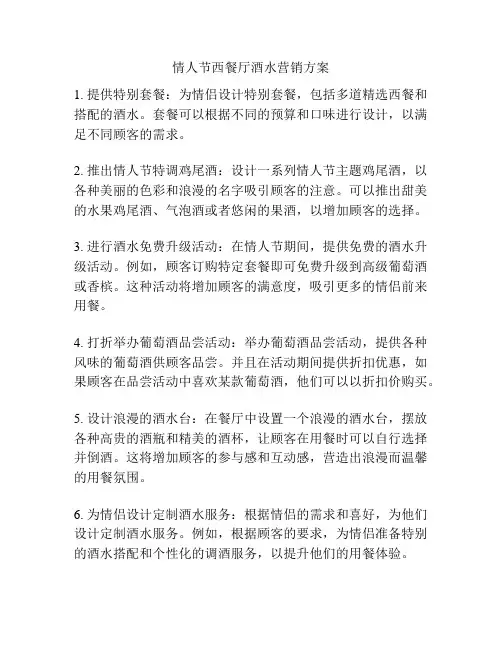 情人节西餐厅酒水营销方案

1. 提供特别套餐：为情侣设计特别套餐，包括多道精选西餐和搭配的酒水。套餐可以根据不同的预算和口味进行设计，以满足不同顾客的需求。

2. 推出情人节特调鸡尾酒：设计一系列情人节主题鸡尾酒，以各种美丽的色彩和浪漫的名字吸引顾客的注意。可以推出甜美的水果鸡尾酒、气泡酒或者悠闲的果酒，以增加顾客的选择。

3. 进行酒水免费升级活动：在情人节期间，提供免费的酒水升级活动。例如，顾客订购特定套餐即可免费升级到高级葡萄酒或香槟。这种活动将增加顾客的满意度，吸引更多的情侣前来用餐。

4. 打折举办葡萄酒品尝活动：举办葡萄酒品尝活动，提供各种风味的葡萄酒供顾客品尝。并且在活动期间提供折扣优惠，如果顾客在品尝活动中喜欢某款葡萄酒，他们可以以折扣价购买。

5. 设计浪漫的酒水台：在餐厅中设置一个浪漫的酒水台，摆放各种高贵的酒瓶和精美的酒杯，让顾客在用餐时可以自行选择并倒酒。这将增加顾客的参与感和互动感，营造出浪漫而温馨的用餐氛围。

6. 为情侣设计定制酒水服务：根据情侣的需求和喜好，为他们设计定制酒水服务。例如，根据顾客的要求，为情侣准备特别的酒水搭配和个性化的调酒服务，以提升他们的用餐体验。